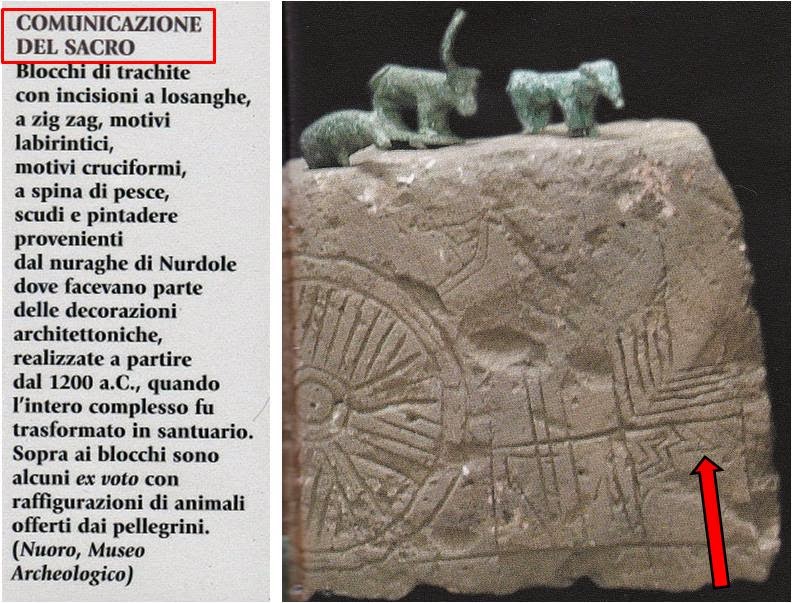 COMUNICAZIONE DEL SACRO

Blocchi di trachite con incisioni a losanghe, a zig zag, motivi labirintici, motivi cruciformi, a spina di pesce, scudi e pintadere provenienti dal nuraghe di Nurdole dove facevano parte delle decorazioni architettoniche, realizzate a partire dal 1200 a.C., quando l'intero complesso fu trasformato in santuario. Sopra ai blocchi sono alcuni ex voto con raffigurazioni di animali offerti dai pellegrini. (Nuoro, Museo Archeologico)